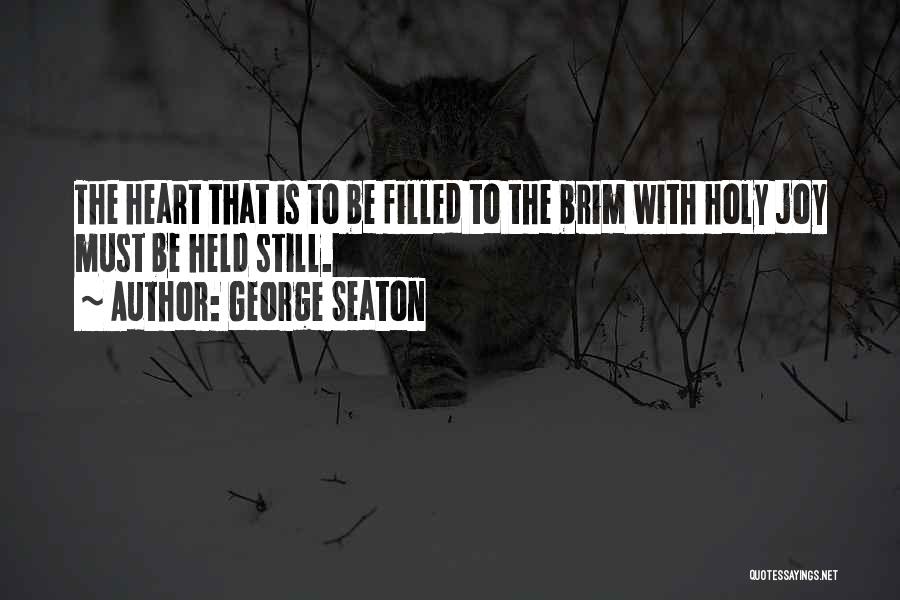 THE HEART THAT IS TO BE FILLED TO THE BRIM WITH HOLY JOY MUST BE HELD STILL.
~ AUTHOR: GEORGE SEATON

QUOTESSAYINGS.NET